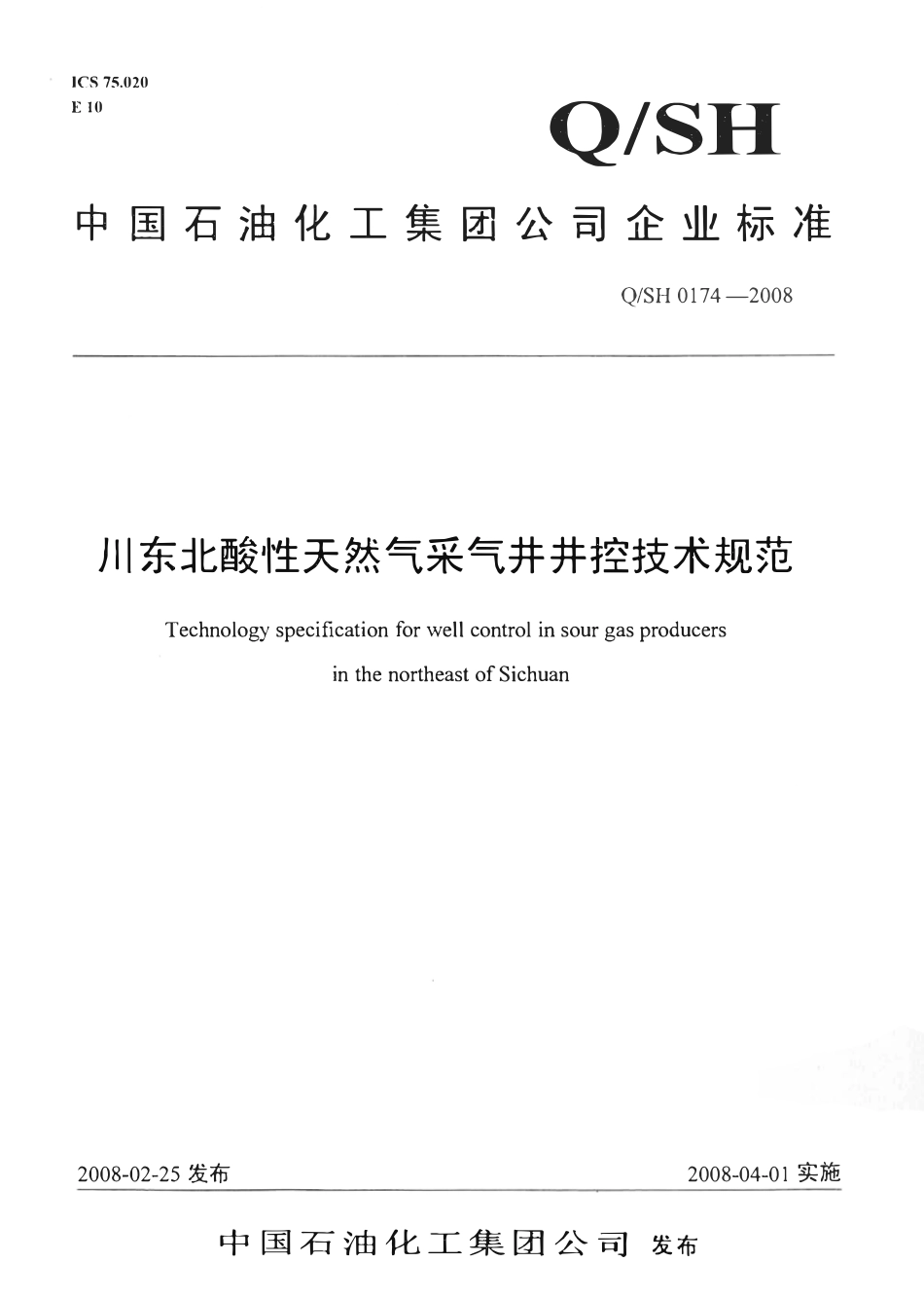 ICS 75.020
E 10

Q/SH

中国石油化工集团公司企业标准

Q/SH 0174—2008

川东北酸性天然气采气井井控技术规范

Technology specification for well control in sour gas producers in the northeast of Sichuan

2008-02-25 发布

2008-04-01 实施

中国石油化工集团公司 发布